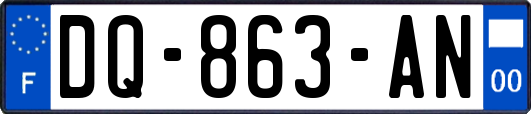 F
DQ-863-AN
00